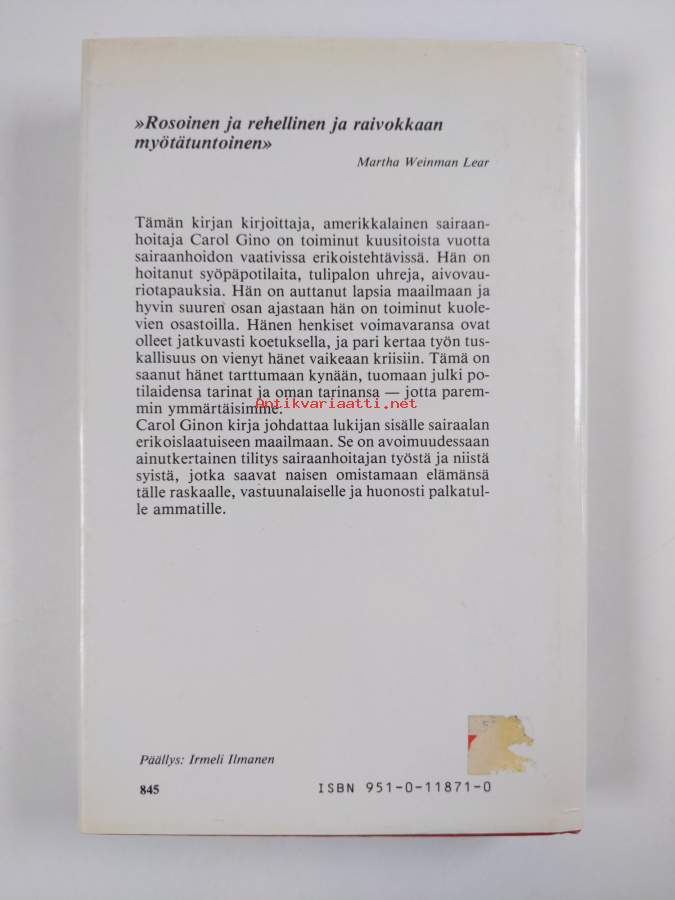 »Rosoinen ja rehellinen ja raivokkaan myötätuntoinen»

Martha Weinman Lear

Tämän kirjan kirjoittaja, amerikkalainen sairaanhoitaja Carol Gino on toiminut kuusitoista vuotta sairaanhoidon vaativissa erikoistehtävissä. Hän on hoitanut syöpäpotilaita, tulipalon uhreja, aivovauriotapauksia. Hän on auttanut lapsia maailmaan ja hyvin suuren osan ajastaan hän on toiminut kuolevien osastoilla. Hänen henkiset voimavaransa ovat olleet jatkuvasti koetuksella, ja pari kertaa työn tuskallisuus on vienyt hänet vaikeaan kriisiin. Tämä on saanut hänet tarttumaan kynään, tuomaan julki potilaidensa tarinat ja oman tarinansa — jotta paremmin ymmärtäisimme.

Antikvariaatti.net

Carol Ginon kirja johdattaa lukijan sisälle sairaalan erikoislaatuiseen maailmaan. Se on avoimuudessaan ainutkertainen tilitys sairaanhoitajan työstä ja niistä syistä, jotka saavat naisen omistamaan elämänsä tälle raskaalle, vastuunalaiselle ja huonosti palkatulle ammatille.

Päällys: Irmeli Ilmanen

845

ISBN 951-0-11871-0